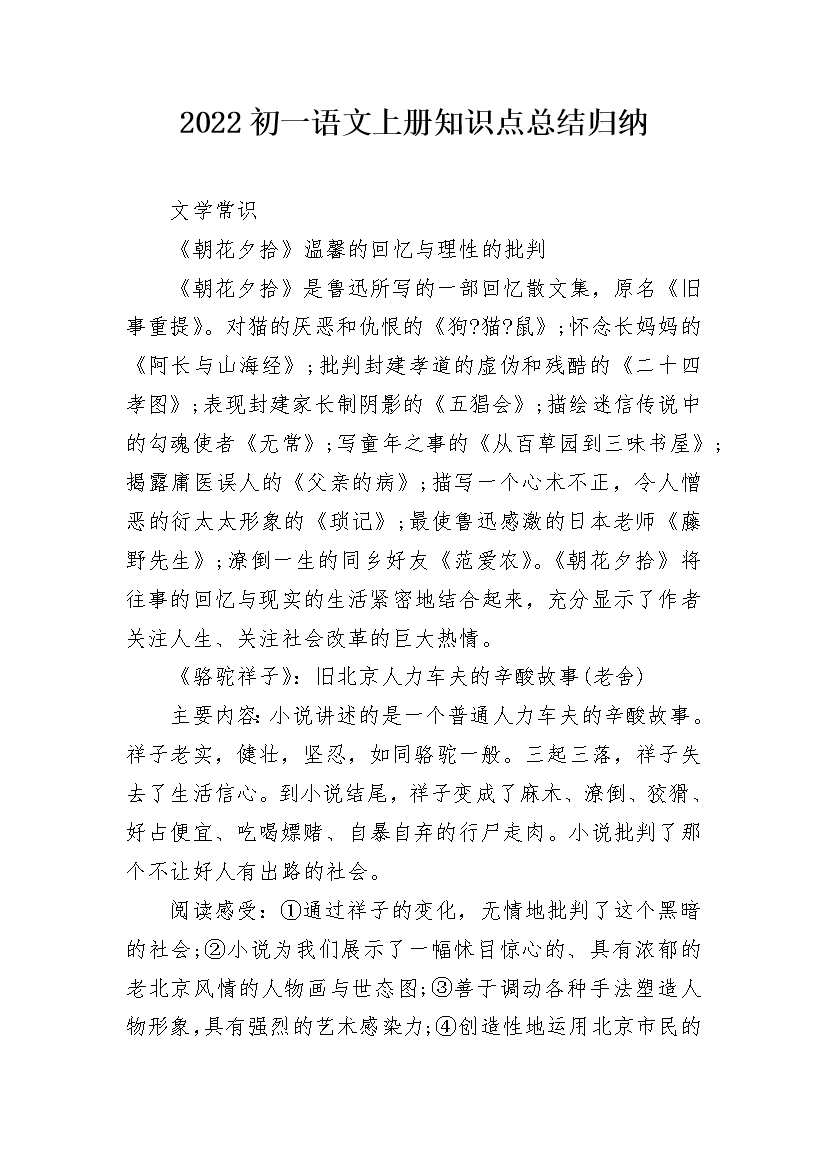 2022初一语文上册知识点总结归纳

文学常识

《朝花夕拾》温馨的回忆与理性的批判

《朝花夕拾》是鲁迅所写的一部回忆散文集，原名《旧事重提》。对猫的厌恶和仇恨的《狗?猫?鼠》；怀念长妈妈的《阿长与山海经》；批判封建孝道的虚伪和残酷的《二十四孝图》；表现封建家长制阴影的《五猖会》；描绘迷信传说中的勾魂使者《无常》；写童年之事的《从百草园到三味书屋》；揭露庸医误人的《父亲的病》；描写一个心术不正，令人憎恶的衍太太形象的《琐记》；最使鲁迅感激的日本老师《藤野先生》；潦倒一生的同乡好友《范爱农》。《朝花夕拾》将往事的回忆与现实的生活紧密地结合起来，充分显示了作者关注人生、关注社会改革的巨大热情。

《骆驼祥子》：旧北京人力车夫的辛酸故事(老舍)

主要内容:小说讲述的是一个普通人力车夫的辛酸故事。祥子老实，健壮，坚忍，如同骆驼一般。三起三落，祥子失去了生活信心。到小说结尾，祥子变成了麻木、潦倒、狡猾、好占便宜、吃喝嫖赌、自暴自弃的行尸走肉。小说批判了那个不让好人有出路的社会。

阅读感受：①通过祥子的变化，无情地批判了这个黑暗的社会;②小说为我们展示了一幅怵目惊心的、具有浓郁的老北京风情的人物画与世态图;③善于调动各种手法塑造人物形象,具有强烈的艺术感染力;④创造性地运用北京市民的